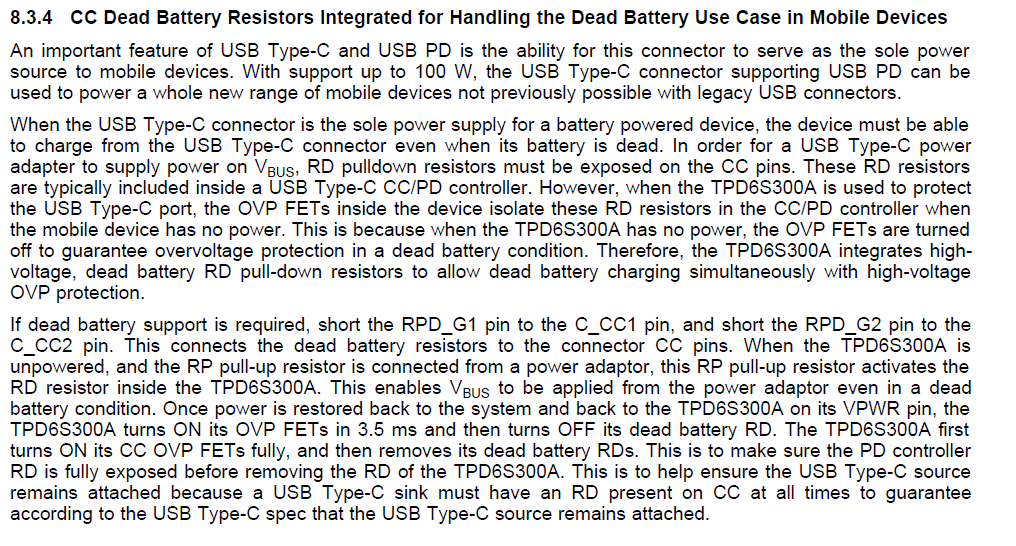 8.3.4 CC Dead Battery Resistors Integrated for Handling the Dead Battery Use Case in Mobile Devices

An important feature of USB Type-C and USB PD is the ability for this connector to serve as the sole power source to mobile devices. With support up to 100 W, the USB Type-C connector supporting USB PD can be used to power a whole new range of mobile devices not previously possible with legacy USB connectors.

When the USB Type-C connector is the sole power supply for a battery powered device, the device must be able to charge from the USB Type-C connector even when its battery is dead. In order for a USB Type-C power adapter to supply power on $V_{BUS}$, RD pulldown resistors must be exposed on the CC pins. These RD resistors are typically included inside a USB Type-C CC/PD controller. However, when the TPD6S300A is used to protect the USB Type-C port, the OVP FETs inside the device isolate these RD resistors in the CC/PD controller when the mobile device has no power. This is because when the TPD6S300A has no power, the OVP FETs are turned off to guarantee overvoltage protection in a dead battery condition. Therefore, the TPD6S300A integrates high-voltage, dead battery RD pull-down resistors to allow dead battery charging simultaneously with high-voltage OVP protection.

If dead battery support is required, short the RPD_G1 pin to the C_CC1 pin, and short the RPD_G2 pin to the C_CC2 pin. This connects the dead battery resistors to the connector CC pins. When the TPD6S300A is unpowered, and the RP pull-up resistor is connected from a power adaptor, this RP pull-up resistor activates the RD resistor inside the TPD6S300A. This enables $V_{BUS}$ to be applied from the power adaptor even in a dead battery condition. Once power is restored back to the system and back to the TPD6S300A on its VPWR pin, the TPD6S300A turns ON its OVP FETs in 3.5 ms and then turns OFF its dead battery RD. The TPD6S300A first turns ON its CC OVP FETs fully, and then removes its dead battery RDs. This is to make sure the PD controller RD is fully exposed before removing the RD of the TPD6S300A. This is to help ensure the USB Type-C source remains attached because a USB Type-C sink must have an RD present on CC at all times to guarantee according to the USB Type-C spec that the USB Type-C source remains attached.